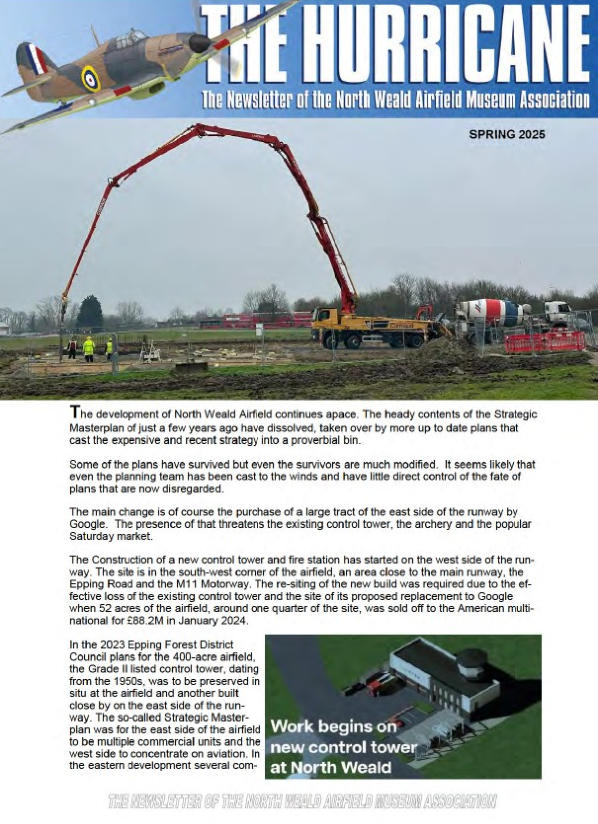 THE HURRICANE

The Newsletter of the North Weald Airfield Museum Association

SPRING 2025

The development of North Weald Airfield continues apace. The heady contents of the Strategic Masterplan of just a few years ago have dissolved, taken over by more up to date plans that cast the expensive and recent strategy into a proverbial bin.

Some of the plans have survived but even the survivors are much modified. It seems likely that even the planning team has been cast to the winds and have little direct control of the fate of plans that are now disregarded.

The main change is of course the purchase of a large tract of the east side of the runway by Google. The presence of that threatens the existing control tower, the archery and the popular Saturday market.

The Construction of a new control tower and fire station has started on the west side of the runway. The site is in the south-west corner of the airfield, an area close to the main runway, the Epping Road and the M11 Motorway. The re-siting of the new build was required due to the effective loss of the existing control tower and the site of its proposed replacement to Google when 52 acres of the airfield, around one quarter of the site, was sold off to the American multinational for £88.2M in January 2024.

In the 2023 Epping Forest District Council plans for the 400-acre airfield, the Grade II listed control tower, dating from the 1950s, was to be preserved in situ at the airfield and another built close by on the east side of the runway. The so-called Strategic Masterplan was for the east side of the airfield to be multiple commercial units and the west side to concentrate on aviation. In the eastern development several com-

Work begins on new control tower at North Weald

THE NEWSLETTER OF THE NORTH WEALD AIRFIELD MUSEUM ASSOCIATION